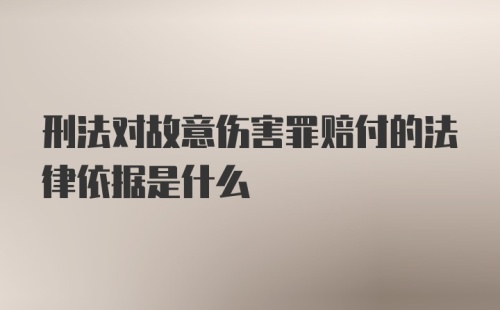 刑法对故意伤害罪赔付的法律依据是什么